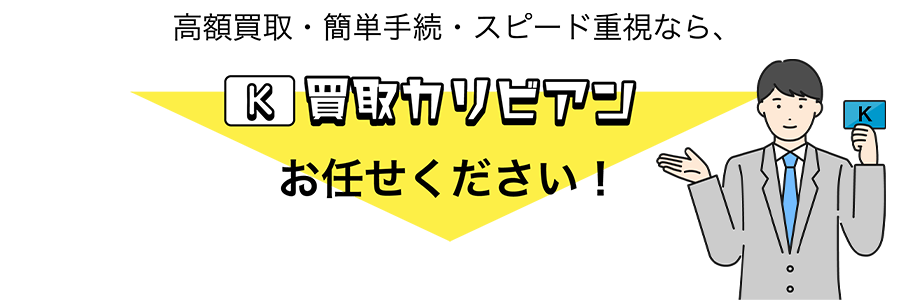 高額買取・簡単手続・スピード重視なら、

K 買取カリビアン

お任せください！

K